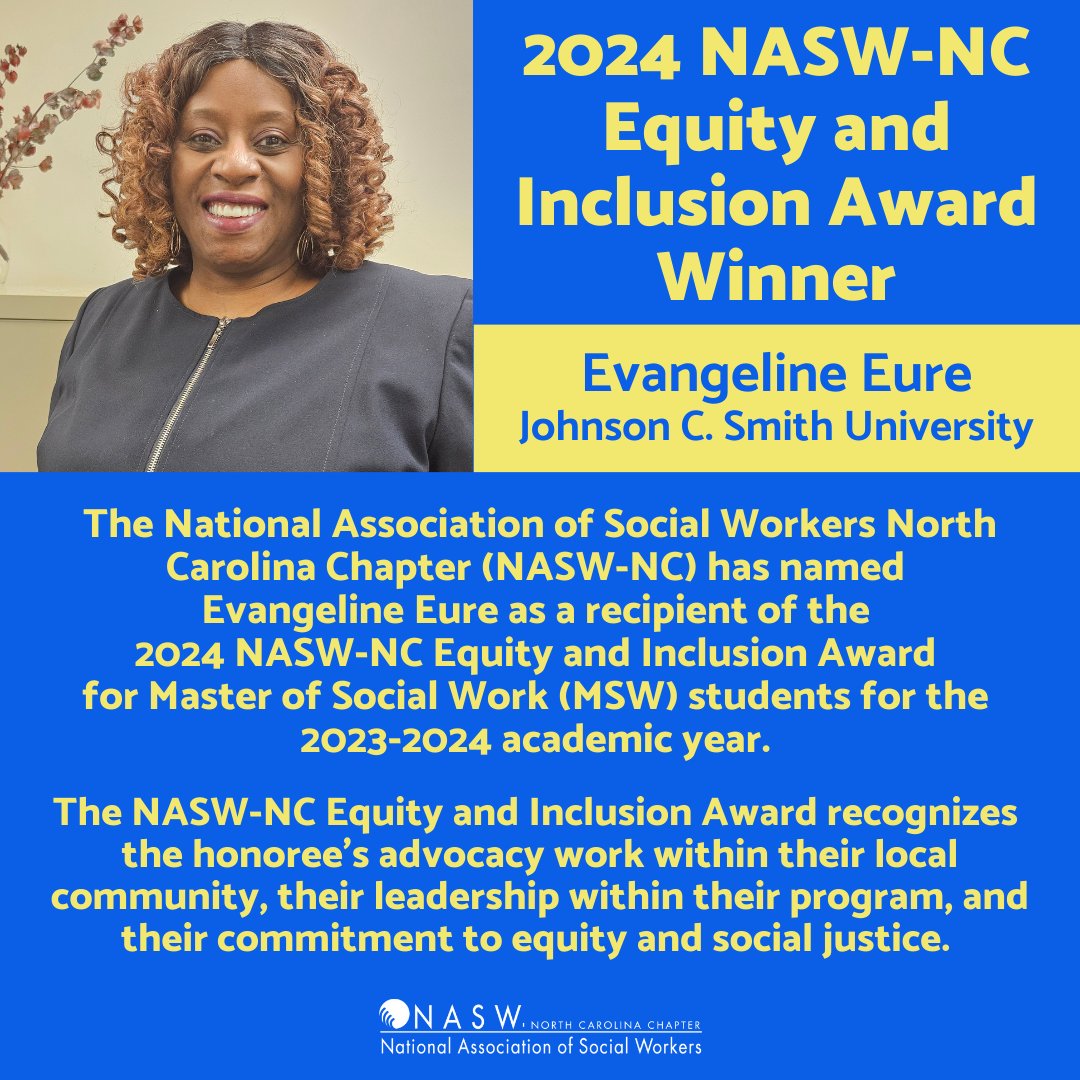 2024 NASW-NC Equity and Inclusion Award Winner

Evangeline Eure
Johnson C. Smith University

The National Association of Social Workers North Carolina Chapter (NASW-NC) has named Evangeline Eure as a recipient of the 2024 NASW-NC Equity and Inclusion Award for Master of Social Work (MSW) students for the 2023-2024 academic year.

The NASW-NC Equity and Inclusion Award recognizes the honoree's advocacy work within their local community, their leadership within their program, and their commitment to equity and social justice.

NASW NORTH CAROLINA CHAPTER
National Association of Social Workers